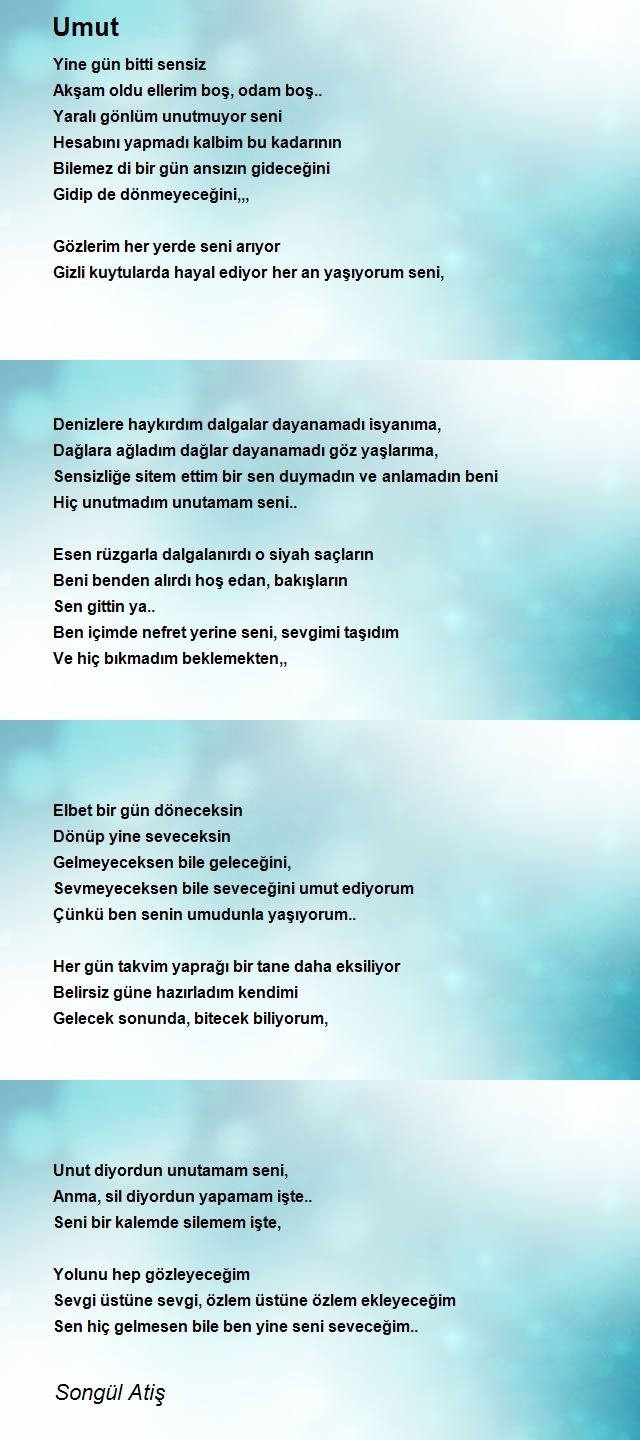 Umut

Yine gün bitti sensiz
Akşam oldu ellerim boş, odam boş..
Yaralı gönlüm unutmuyor seni
Hesabını yapmadı kalbim bu kadarının
Bilemez di bir gün ansızın gideceğini
Gidip de dönmeyeceğini,,,

Gözlerim her yerde seni arıyor
Gizli kuytularda hayal ediyor her an yaşıyorum seni,

Denizlere haykırdım dalgalar dayanamadı isyanıma,
Dağlara ağladım dağlar dayanamadı göz yaşlarıma,
Sensizliğe sitem ettim bir sen duymadın ve anlamadın beni
Hiç unutmadım unutamam seni..

Esen rüzgarla dalgalanırdı o siyah saçların
Beni benden alırdı hoş edan, bakışların
Sen gittin ya..
Ben içimde nefret yerine seni, sevgimi taşıdım
Ve hiç bıkmadım beklemekten,,

Elbet bir gün döneceksin
Dönüp yine seveceksin
Gelmeyeceksen bile geleceğini,
Sevmeyeceksen bile seveceğini umut ediyorum
Çünkü ben senin umudunla yaşıyorum..

Her gün takvim yaprağı bir tane daha eksiliyor
Belirsiz güne hazırladım kendimi
Gelecek sonunda, bitecek biliyorum,

Unut diyordun unutamam seni,
Anma, sil diyordun yapamam işte..
Seni bir kalemde silemem işte,

Yolunu hep gözleyeceğim
Sevgi üstüne sevgi, özlem üstüne özlem ekleyeceğim
Sen hiç gelmesen bile ben yine seni seveceğim..

Songül Atiş